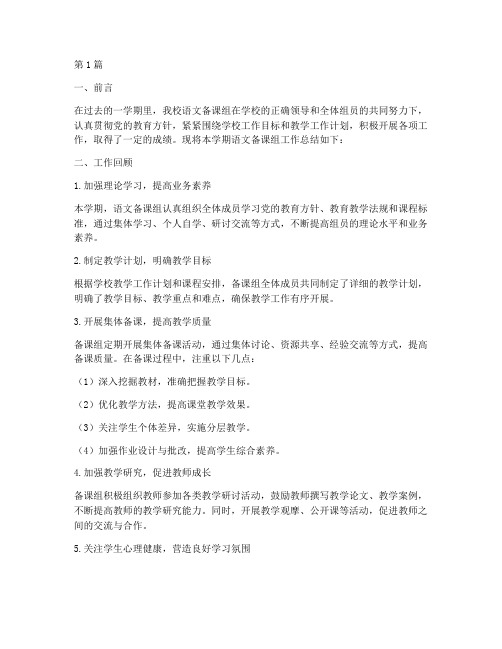 第1篇

一、前言

在过去的一学期里，我校语文备课组在学校的正确领导和全体组员的共同努力下，认真贯彻党的教育方针，紧紧围绕学校工作目标和教学工作计划，积极开展各项工作，取得了一定的成绩。现将本学期语文备课组工作总结如下：

二、工作回顾

1.加强理论学习，提高业务素养

本学期，语文备课组认真组织全体成员学习党的教育方针、教育教学法规和课程标准，通过集体学习、个人自学、研讨交流等方式，不断提高组员的理论水平和业务素养。

2.制定教学计划，明确教学目标

根据学校教学工作计划和课程安排，备课组全体成员共同制定了详细的教学计划，明确了教学目标、教学重点和难点，确保教学工作有序开展。

3.开展集体备课，提高教学质量

备课组定期开展集体备课活动，通过集体讨论、资源共享、经验交流等方式，提高备课质量。在备课过程中，注重以下几点：

（1）深入挖掘教材，准确把握教学目标。

（2）优化教学方法，提高课堂教学效果。

（3）关注学生个体差异，实施分层教学。

（4）加强作业设计与批改，提高学生综合素养。

4.加强教学研究，促进教师成长

备课组积极组织教师参加各类教学研讨活动，鼓励教师撰写教学论文、教学案例，不断提高教师的教学研究能力。同时，开展教学观摩、公开课等活动，促进教师之间的交流与合作。

5.关注学生心理健康，营造良好学习氛围